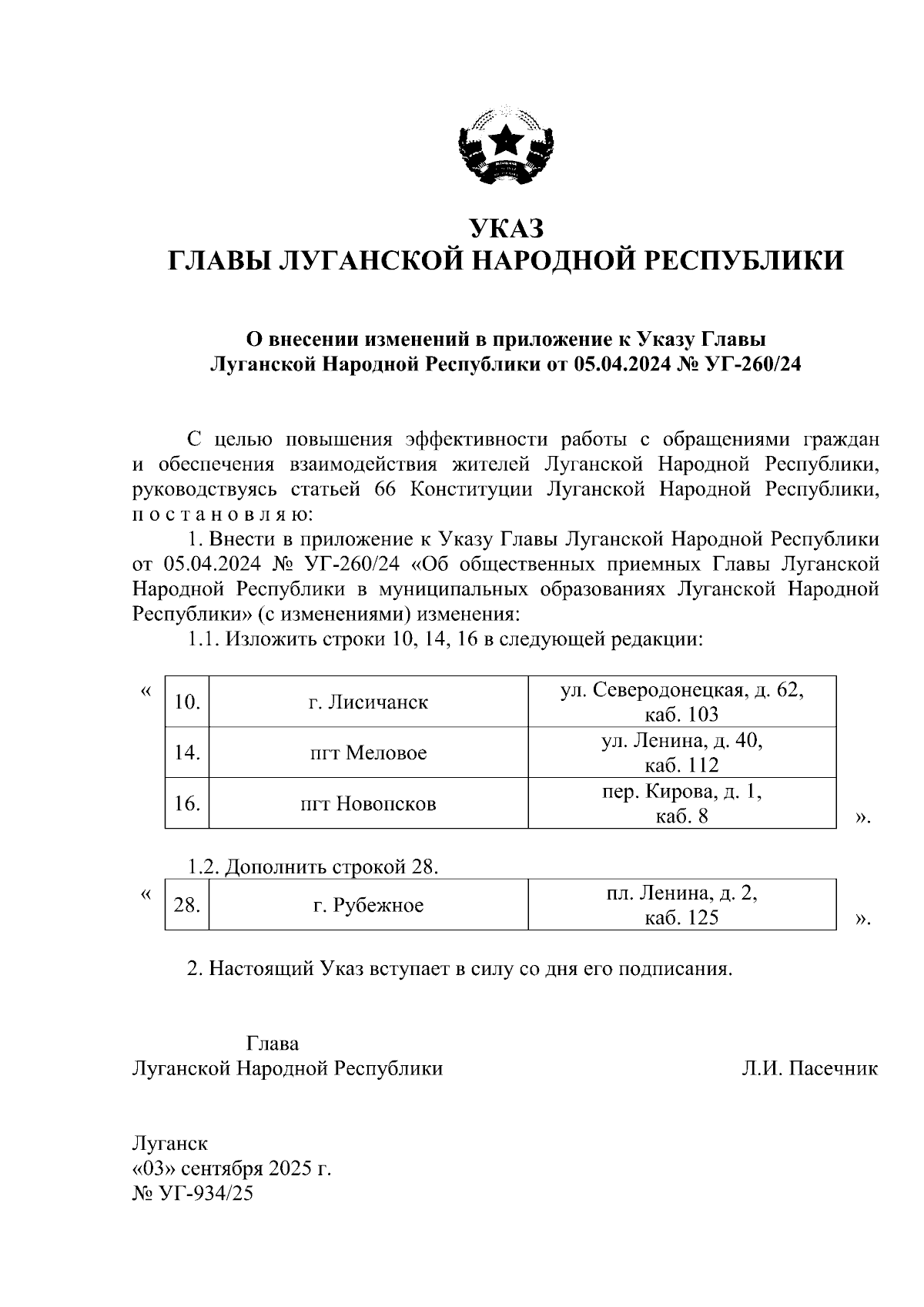 УКАЗ
ГЛАВЫ ЛУГАНСКОЙ НАРОДНОЙ РЕСПУБЛИКИ

О внесении изменений в приложение к Указу Главы Луганской Народной Республики от 05.04.2024 № УГ-260/24

С целью повышения эффективности работы с обращениями граждан и обеспечения взаимодействия жителей Луганской Народной Республики, руководствуясь статьей 66 Конституции Луганской Народной Республики, п о с т а н о в л я ю:

1. Внести в приложение к Указу Главы Луганской Народной Республики от 05.04.2024 № УГ-260/24 «Об общественных приемных Главы Луганской Народной Республики в муниципальных образованиях Луганской Народной Республики» (с изменениями) изменения:

1.1. Изложить строки 10, 14, 16 в следующей редакции:

«
| 10. | г. Лисичанск | ул. Северодонецкая, д. 62, каб. 103 |
|---|---|---|
| 14. | пгт Меловое | ул. Ленина, д. 40, каб. 112 |
| 16. | пгт Новопсков | пер. Кирова, д. 1, каб. 8 |
».

1.2. Дополнить строкой 28.

«
| 28. | г. Рубежное | пл. Ленина, д. 2, каб. 125 |
|---|---|---|
».

2. Настоящий Указ вступает в силу со дня его подписания.

Глава
Луганской Народной Республики Л.И. Пасечник

Луганск
«03» сентября 2025 г.
№ УГ-934/25